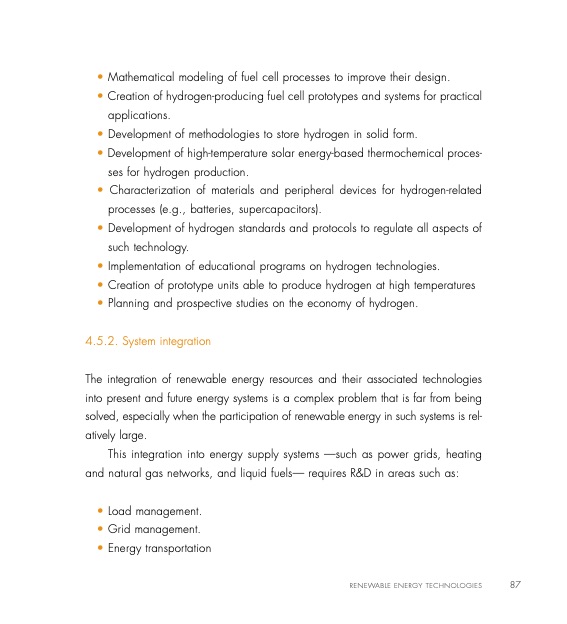 • Mathematical modeling of fuel cell processes to improve their design.
• Creation of hydrogen-producing fuel cell prototypes and systems for practical applications.
• Development of methodologies to store hydrogen in solid form.
• Development of high-temperature solar energy-based thermochemical processes for hydrogen production.
• Characterization of materials and peripheral devices for hydrogen-related processes (e.g., batteries, supercapacitors).
• Development of hydrogen standards and protocols to regulate all aspects of such technology.
• Implementation of educational programs on hydrogen technologies.
• Creation of prototype units able to produce hydrogen at high temperatures
• Planning and prospective studies on the economy of hydrogen.

4.5.2. System integration

The integration of renewable energy resources and their associated technologies into present and future energy systems is a complex problem that is far from being solved, especially when the participation of renewable energy in such systems is relatively large.

This integration into energy supply systems —such as power grids, heating and natural gas networks, and liquid fuels— requires R&D in areas such as:

• Load management.
• Grid management.
• Energy transportation

RENEWABLE ENERGY TECHNOLOGIES 87